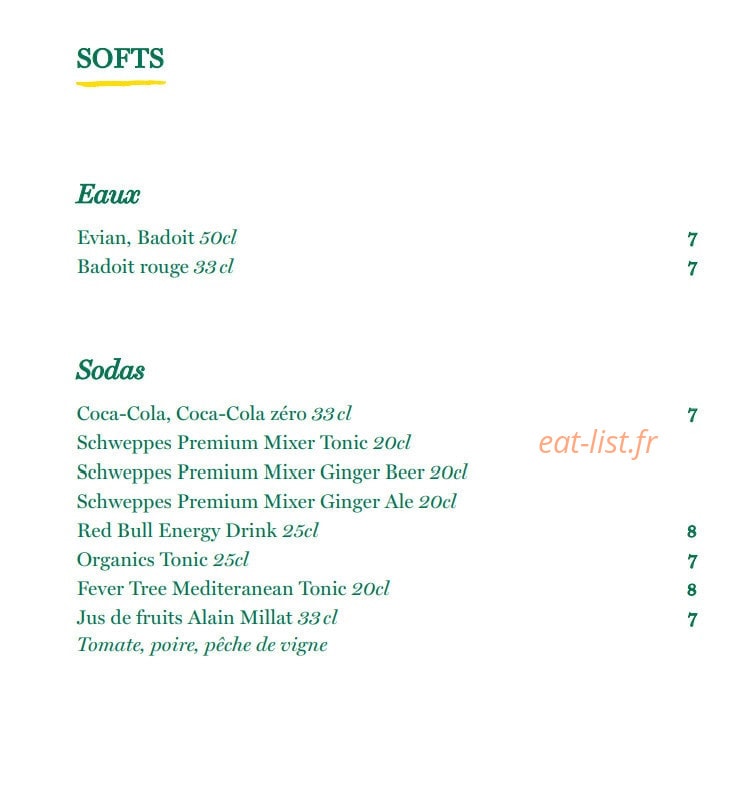 SOFTS

Eaux

Evian, Badoit 50cl 7
Badoit rouge 33 cl 7

Sodas

Coca-Cola, Coca-Cola zéro 33 cl 7
Schweppes Premium Mixer Tonic 20cl
Schweppes Premium Mixer Ginger Beer 20cl
Schweppes Premium Mixer Ginger Ale 20cl
Red Bull Energy Drink 25cl 8
Organics Tonic 25cl 7
Fever Tree Mediteranean Tonic 20cl 8
Jus de fruits Alain Millat 33 cl 7
Tomate, poire, pêche de vigne

eat-list.fr